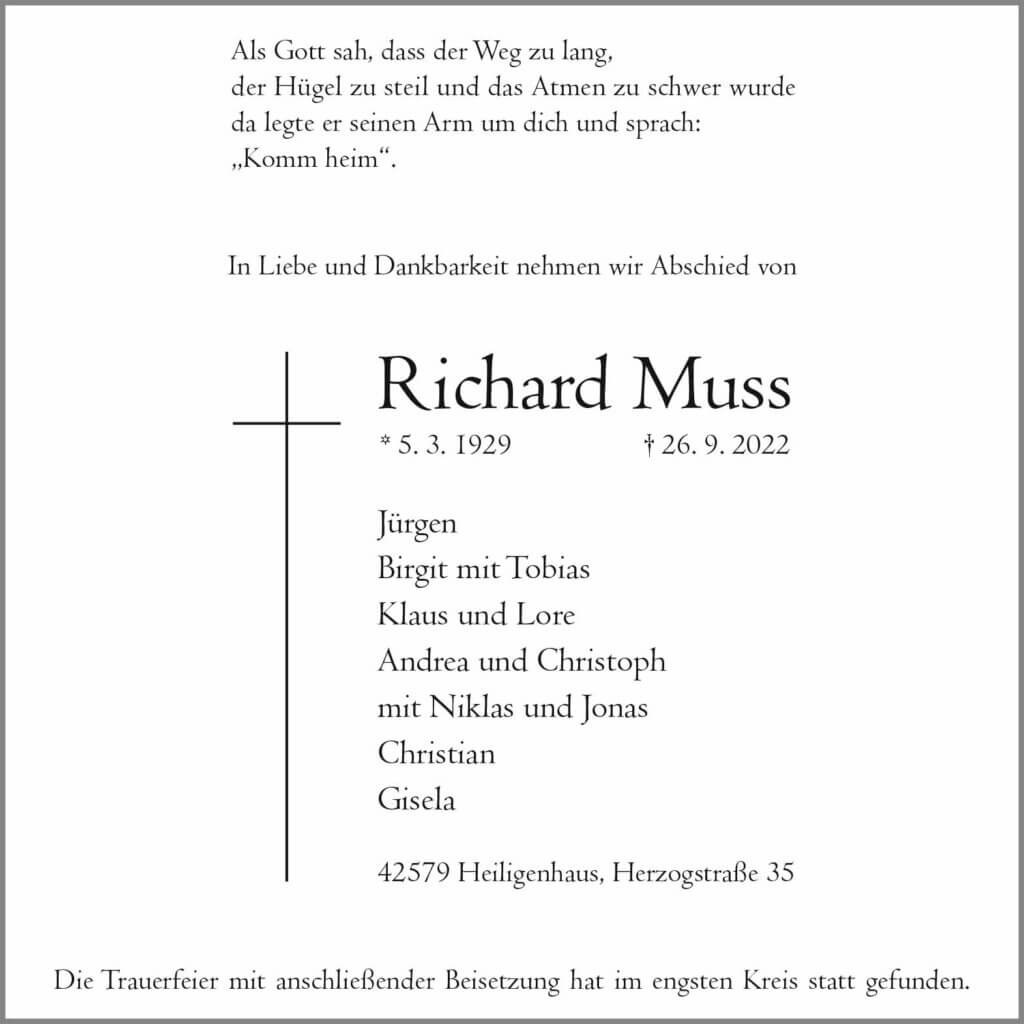 Als Gott sah, dass der Weg zu lang,
der Hügel zu steil und das Atmen zu schwer wurde
da legte er seinen Arm um dich und sprach:
„Komm heim“.

In Liebe und Dankbarkeit nehmen wir Abschied von

Richard Muss

* 5. 3. 1929 † 26. 9. 2022

Jürgen
Birgit mit Tobias
Klaus und Lore
Andrea und Christoph
mit Niklas und Jonas
Christian
Gisela

42579 Heiligenhaus, Herzogstraße 35

Die Trauerfeier mit anschließender Beisetzung hat im engsten Kreis statt gefunden.